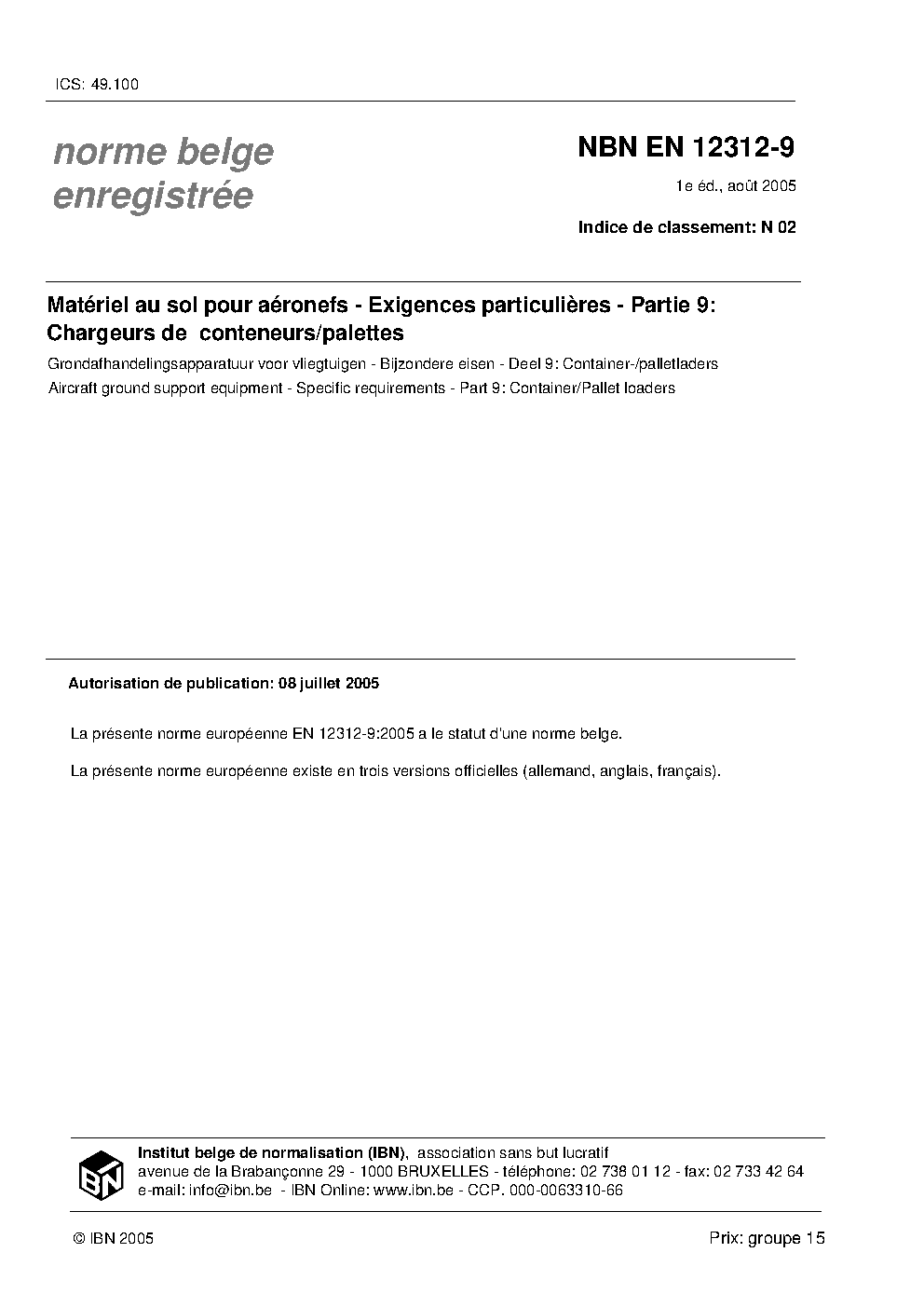 ICS: 49.100

norme belge
enregistrée

NBN EN 12312-9

1e éd., août 2005

Indice de classement: N 02

Matériel au sol pour aéronefs - Exigences particulières - Partie 9: Chargeurs de conteneurs/palettes

Grondafhandelingsapparatuur voor vliegtuigen - Bijzondere eisen - Deel 9: Container-/palletladers

Aircraft ground support equipment - Specific requirements - Part 9: Container/Pallet loaders

Autorisation de publication: 08 juillet 2005

La présente norme européenne EN 12312-9:2005 a le statut d'une norme belge.

La présente norme européenne existe en trois versions officielles (allemand, anglais, français).

IBN

Institut belge de normalisation (IBN), association sans but lucratif
avenue de la Brabançonne 29 - 1000 BRUXELLES - téléphone: 02 738 01 12 - fax: 02 733 42 64
e-mail: info@ibn.be - IBN Online: www.ibn.be - CCP. 000-0063310-66

© IBN 2005

Prix: groupe 15